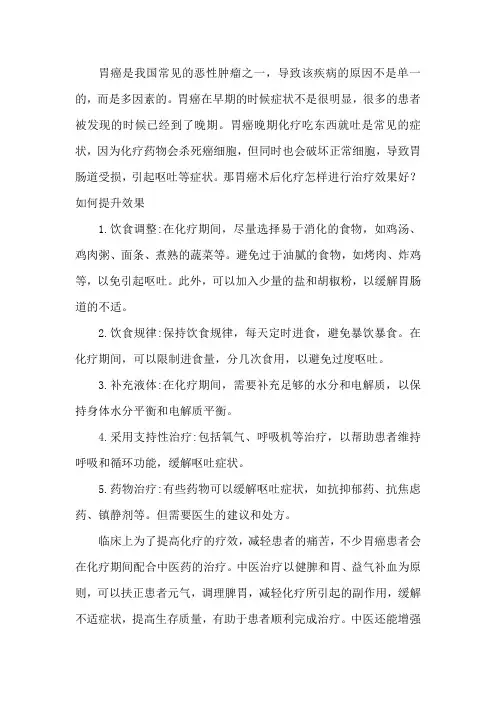 胃癌是我国常见的恶性肿瘤之一，导致该疾病的原因不是单一的，而是多因素的。胃癌在早期的时候症状不是很明显，很多的患者被发现的时候已经到了晚期。胃癌晚期化疗吃东西就吐是常见的症状，因为化疗药物会杀死癌细胞，但同时也会破坏正常细胞，导致胃肠道受损，引起呕吐等症状。那胃癌术后化疗怎样进行治疗效果好？如何提升效果

1.饮食调整:在化疗期间，尽量选择易于消化的食物，如鸡汤、鸡肉粥、面条、煮熟的蔬菜等。避免过于油腻的食物，如烤肉、炸鸡等，以免引起呕吐。此外，可以加入少量的盐和胡椒粉，以缓解胃肠道的不适。

2.饮食规律:保持饮食规律，每天定时进食，避免暴饮暴食。在化疗期间，可以限制进食量，分几次食用，以避免过度呕吐。

3.补充液体:在化疗期间，需要补充足够的水分和电解质，以保持身体水分平衡和电解质平衡。

4.采用支持性治疗:包括氧气、呼吸机等治疗，以帮助患者维持呼吸和循环功能，缓解呕吐症状。

5.药物治疗:有些药物可以缓解呕吐症状，如抗抑郁药、抗焦虑药、镇静剂等。但需要医生的建议和处方。

临床上为了提高化疗的疗效，减轻患者的痛苦，不少胃癌患者会在化疗期间配合中医药的治疗。中医治疗以健脾和胃、益气补血为原则，可以扶正患者元气，调理脾胃，减轻化疗所引起的副作用，缓解不适症状，提高生存质量，有助于患者顺利完成治疗。中医还能增强